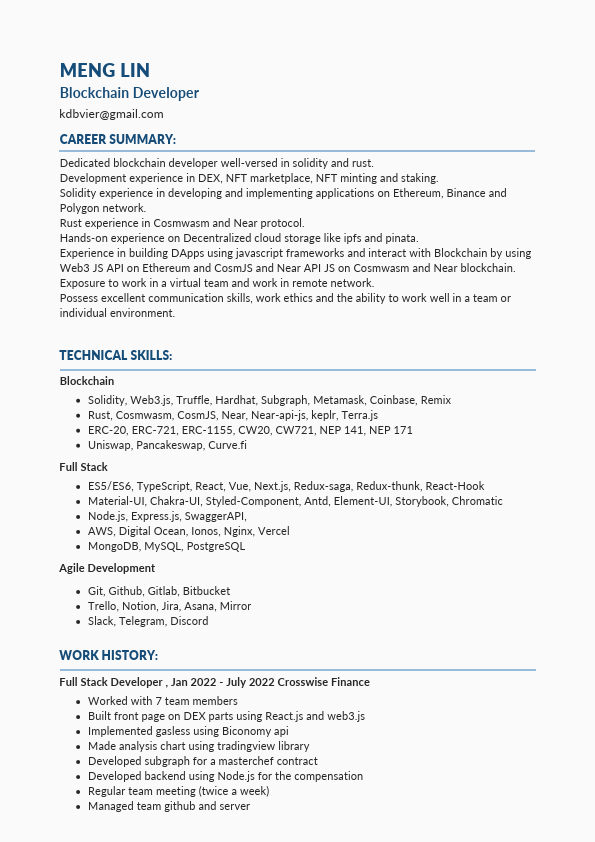 MENG LIN
Blockchain Developer
kdbvier@gmail.com

CAREER SUMMARY:

Dedicated blockchain developer well-versed in solidity and rust.
Development experience in DEX, NFT marketplace, NFT minting and staking.
Solidity experience in developing and implementing applications on Ethereum, Binance and Polygon network.
Rust experience in Cosmwasm and Near protocol.
Hands-on experience on Decentralized cloud storage like ipfs and pinata.
Experience in building DApps using javascript frameworks and interact with Blockchain by using Web3 JS API on Ethereum and CosmJS and Near API JS on Cosmwasm and Near blockchain.
Exposure to work in a virtual team and work in remote network.
Possess excellent communication skills, work ethics and the ability to work well in a team or individual environment.

TECHNICAL SKILLS:

Blockchain
- Solidity, Web3.js, Truffle, Hardhat, Subgraph, Metamask, Coinbase, Remix
- Rust, Cosmwasm, CosmJS, Near, Near-api-js, keplr, Terra.js
- ERC-20, ERC-721, ERC-1155, CW20, CW721, NEP 141, NEP 171
- Uniswap, Pancakeswap, Curve.fi

Full Stack
- ES5/ES6, TypeScript, React, Vue, Next.js, Redux-saga, Redux-thunk, React-Hook
- Material-UI, Chakra-UI, Styled-Component, Antd, Element-UI, Storybook, Chromatic
- Node.js, Express.js, SwaggerAPI,
- AWS, Digital Ocean, Ionos, Nginx, Vercel
- MongoDB, MySQL, PostgreSQL

Agile Development
- Git, Github, Gitlab, Bitbucket
- Trello, Notion, Jira, Asana, Mirror
- Slack, Telegram, Discord

WORK HISTORY:

Full Stack Developer , Jan 2022 - July 2022 Crosswise Finance
- Worked with 7 team members
- Built front page on DEX parts using React.js and web3.js
- Implemented gasless using Biconomy api
- Made analysis chart using tradingview library
- Developed subgraph for a masterchef contract
- Developed backend using Node.js for the compensation
- Regular team meeting (twice a week)
- Managed team github and server